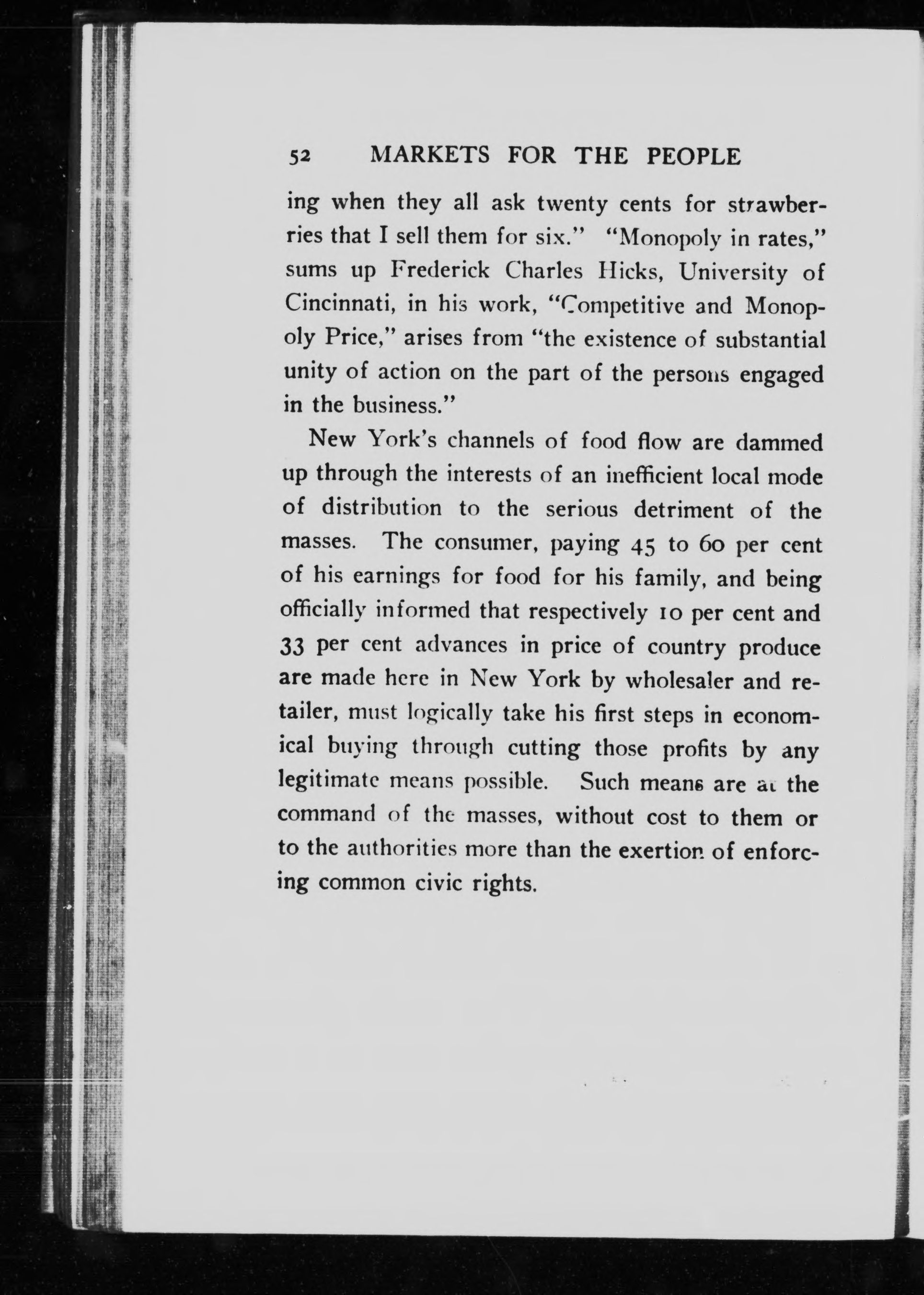 52 MARKETS FOR THE PEOPLE

ing when they all ask twenty cents for strawberries that I sell them for six." "Monopoly in rates," sums up Frederick Charles Hicks, University of Cincinnati, in his work, "Competitive and Monopoly Price," arises from "the existence of substantial unity of action on the part of the persons engaged in the business."

New York's channels of food flow are dammed up through the interests of an inefficient local mode of distribution to the serious detriment of the masses. The consumer, paying 45 to 60 per cent of his earnings for food for his family, and being officially informed that respectively 10 per cent and 33 per cent advances in price of country produce are made here in New York by wholesaler and retailer, must logically take his first steps in economical buying through cutting those profits by any legitimate means possible. Such means are at the command of the masses, without cost to them or to the authorities more than the exertion of enforcing common civic rights.